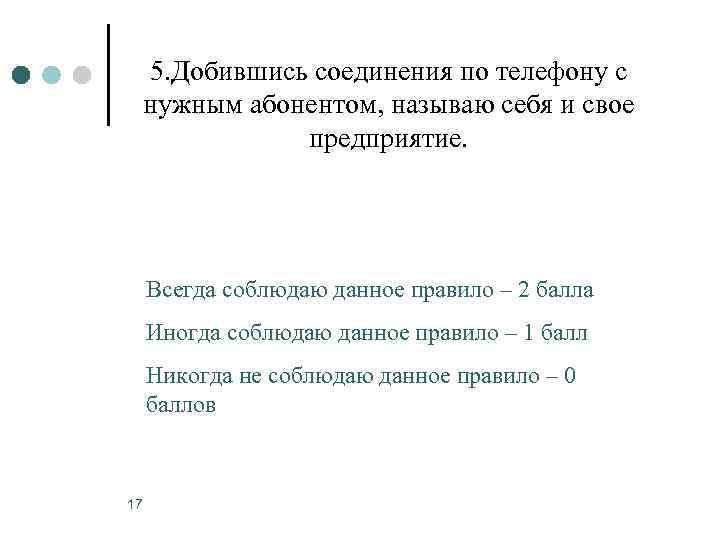 5.Добившись соединения по телефону с нужным абонентом, называю себя и свое предприятие.

Всегда соблюдаю данное правило – 2 балла

Иногда соблюдаю данное правило – 1 балл

Никогда не соблюдаю данное правило – 0 баллов

17